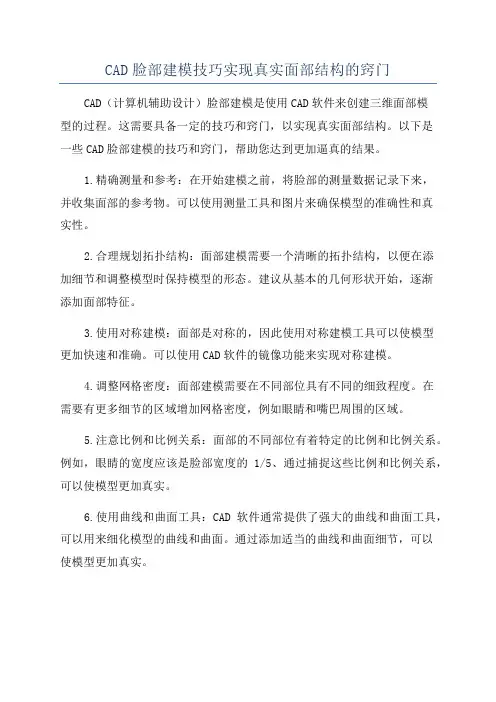 CAD脸部建模技巧实现真实面部结构的窍门

CAD（计算机辅助设计）脸部建模是使用CAD软件来创建三维面部模型的过程。这需要具备一定的技巧和窍门，以实现真实面部结构。以下是一些CAD脸部建模的技巧和窍门，帮助您达到更加逼真的结果。

1.精确测量和参考：在开始建模之前，将脸部的测量数据记录下来，并收集面部的参考物。可以使用测量工具和图片来确保模型的准确性和真实性。

2.合理规划拓扑结构：面部建模需要一个清晰的拓扑结构，以便在添加细节和调整模型时保持模型的形态。建议从基本的几何形状开始，逐渐添加面部特征。

3.使用对称建模：面部是对称的，因此使用对称建模工具可以使模型更加快速和准确。可以使用CAD软件的镜像功能来实现对称建模。

4.调整网格密度：面部建模需要在不同部位具有不同的细致程度。在需要有更多细节的区域增加网格密度，例如眼睛和嘴巴周围的区域。

5.注意比例和比例关系：面部的不同部位有着特定的比例和比例关系。例如，眼睛的宽度应该是脸部宽度的 1/5、通过捕捉这些比例和比例关系，可以使模型更加真实。

6.使用曲线和曲面工具：CAD 软件通常提供了强大的曲线和曲面工具，可以用来细化模型的曲线和曲面。通过添加适当的曲线和曲面细节，可以使模型更加真实。